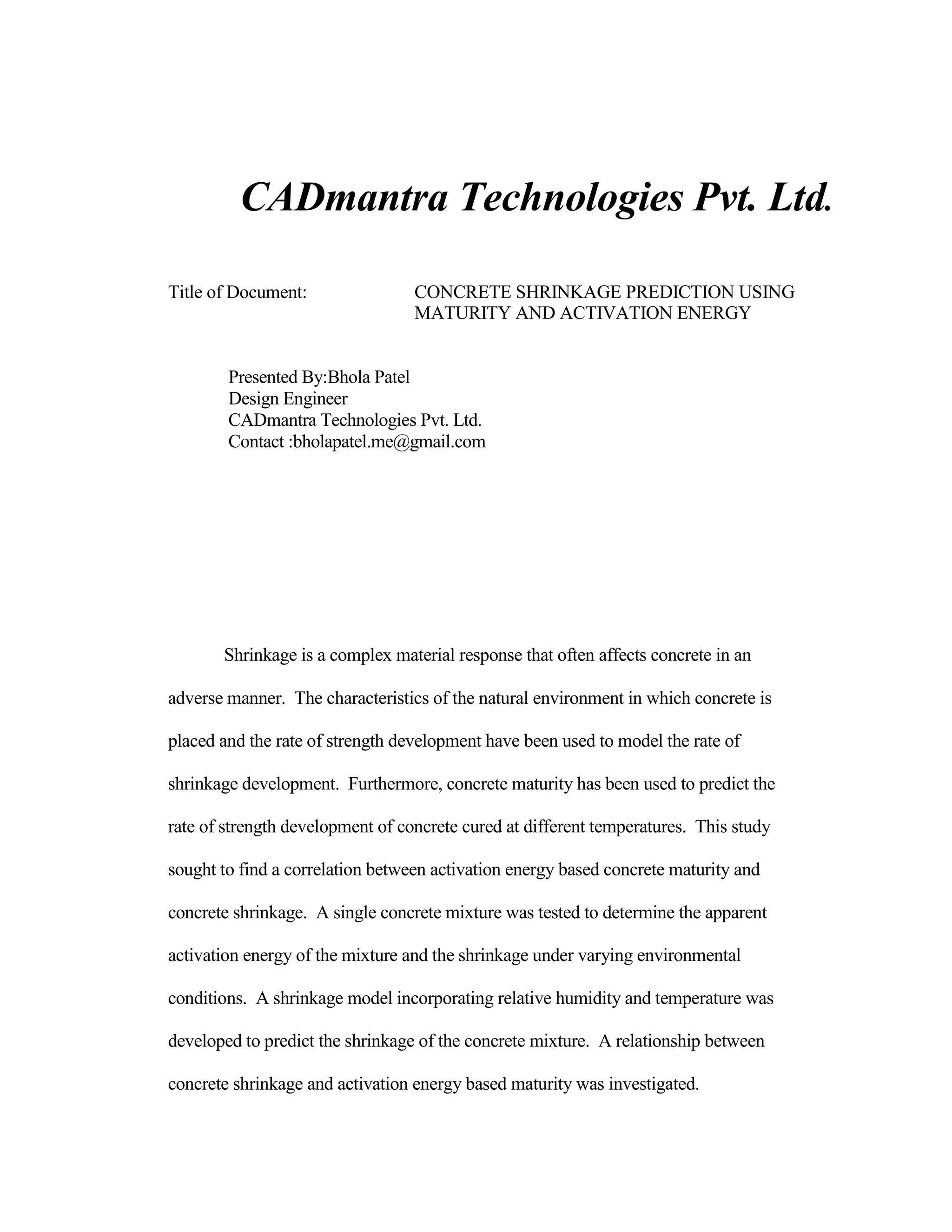 CADmantra Technologies Pvt. Ltd.

Title of Document: CONCRETE SHRINKAGE PREDICTION USING MATURITY AND ACTIVATION ENERGY

Presented By:Bhola Patel
Design Engineer
CADmantra Technologies Pvt. Ltd.
Contact :bholapatel.me@gmail.com

Shrinkage is a complex material response that often affects concrete in an adverse manner. The characteristics of the natural environment in which concrete is placed and the rate of strength development have been used to model the rate of shrinkage development. Furthermore, concrete maturity has been used to predict the rate of strength development of concrete cured at different temperatures. This study sought to find a correlation between activation energy based concrete maturity and concrete shrinkage. A single concrete mixture was tested to determine the apparent activation energy of the mixture and the shrinkage under varying environmental conditions. A shrinkage model incorporating relative humidity and temperature was developed to predict the shrinkage of the concrete mixture. A relationship between concrete shrinkage and activation energy based maturity was investigated.